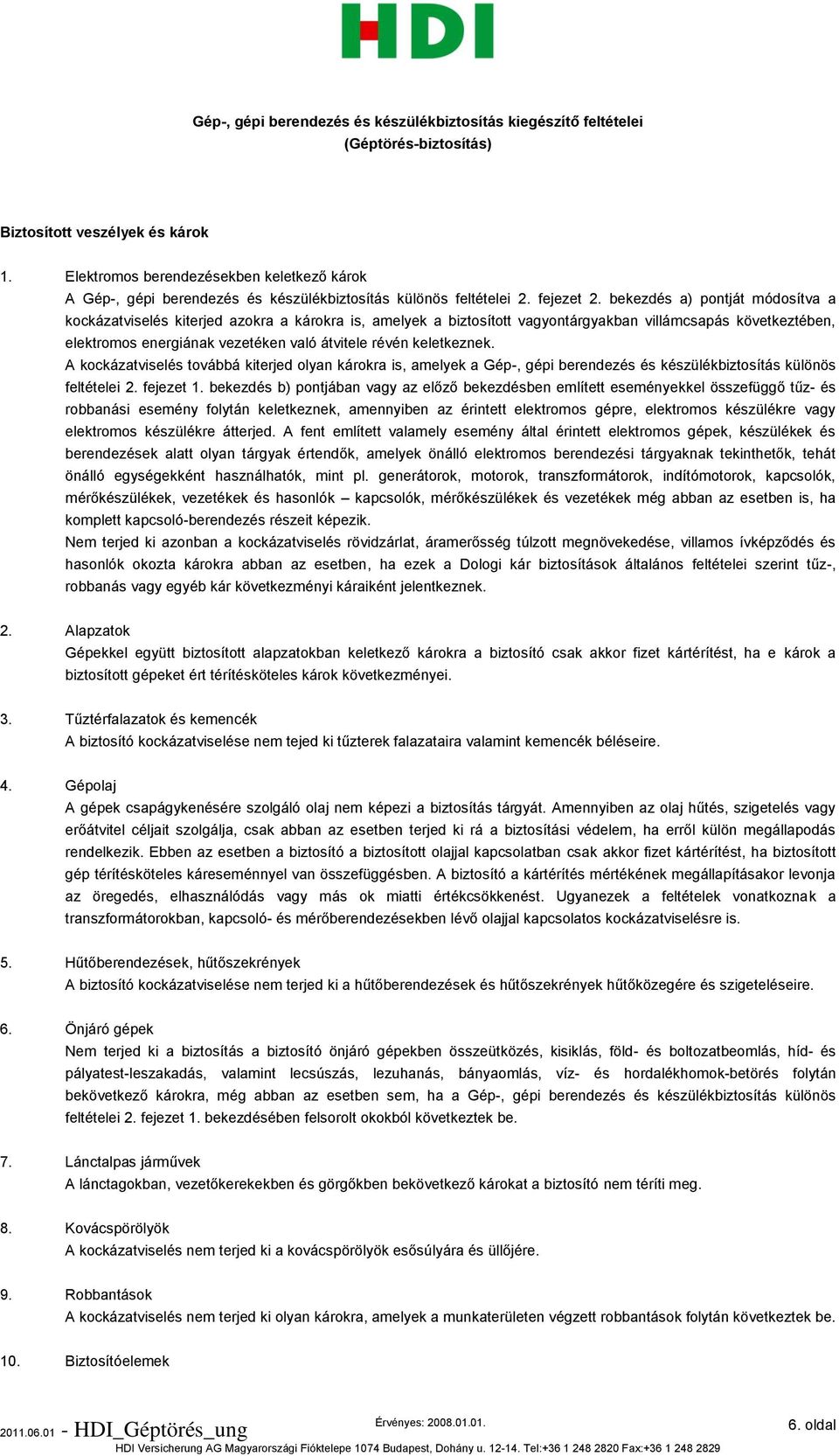 HDI

Gép-, gépi berendezés és készülékbiztosítás kiegészítő feltételei
(Géptörés-biztosítás)

Biztosított veszélyek és károk

1. Elektromos berendezésekben keletkező károk
A Gép-, gépi berendezés és készülékbiztosítás különös feltételei 2. fejezet 2. bekezdés a) pontját módosítva a kockázatviselés kiterjed azokra a károkra is, amelyek a biztosított vagyontárgyakban villámcsapás következtében, elektromos energiának vezetéken való átvitele révén keletkeznek.
A kockázatviselés továbbá kiterjed olyan károkra is, amelyek a Gép-, gépi berendezés és készülékbiztosítás különös feltételei 2. fejezet 1. bekezdés b) pontjában vagy az előző bekezdésben említett eseményekkel összefüggő tűz- és robbanási esemény folytán keletkeznek, amennyiben az érintett elektromos gépre, elektromos készülékre vagy elektromos készülékre átterjed. A fent említett valamely esemény által érintett elektromos gépek, készülékek és berendezések alatt olyan tárgyak értendők, amelyek önálló elektromos berendezési tárgyaknak tekinthetők, tehát önálló egységekként használhatók, mint pl. generátorok, motorok, transzformátorok, indítómotorok, kapcsolók, mérőkészülékek, vezetékek és hasonlók – kapcsolók, mérőkészülékek és vezetékek még abban az esetben is, ha komplett kapcsoló-berendezés részeit képezik.
Nem terjed ki azonban a kockázatviselés rövidzárlat, áramerősség túlzott megnövekedése, villamos ívképződés és hasonlók okozta károkra abban az esetben, ha ezek a Dologi kár biztosítások általános feltételei szerint tűz-, robbanás vagy egyéb kár következményi káraiként jelentkeznek.

2. Alapzatok
Gépekkel együtt biztosított alapzatokban keletkező károkra a biztosító csak akkor fizet kártérítést, ha e károk a biztosított gépeket ért térítésköteles károk következményei.

3. Tűztérfalazatok és kemencék
A biztosító kockázatviselése nem tejed ki tűzterek falazataira valamint kemencék béléseire.

4. Gépolaj
A gépek csapágykenésére szolgáló olaj nem képezi a biztosítás tárgyát. Amennyiben az olaj hűtés, szigetelés vagy erőátvitel céljait szolgálja, csak abban az esetben terjed ki rá a biztosítási védelem, ha erről külön megállapodás rendelkezik. Ebben az esetben a biztosító a biztosított olajjal kapcsolatban csak akkor fizet kártérítést, ha biztosított gép térítésköteles káreseménnyel van összefüggésben. A biztosító a kártérítés mértékének megállapításakor levonja az öregedés, elhasználódás vagy más ok miatti értékcsökkenést. Ugyanezek a feltételek vonatkoznak a transzformátorokban, kapcsoló- és mérőberendezésekben lévő olajjal kapcsolatos kockázatviselésre is.

5. Hűtőberendezések, hűtőszekrények
A biztosító kockázatviselése nem terjed ki a hűtőberendezések és hűtőszekrények hűtőközegére és szigeteléseire.

6. Önjáró gépek
Nem terjed ki a biztosítás a biztosító önjáró gépekben összeütközés, kisiklás, föld- és boltozatbeomlás, híd- és pályatest-leszakadás, valamint lecsúszás, lezuhanás, bányaomlás, víz- és hordalékhomok-betörés folytán bekövetkező károkra, még abban az esetben sem, ha a Gép-, gépi berendezés és készülékbiztosítás különös feltételei 2. fejezet 1. bekezdésében felsorolt okokból következtek be.

7. Lánctalpas járművek
A lánctagokban, vezetőkerekekben és görgőkben bekövetkező károkat a biztosító nem téríti meg.

8. Kovácspörölyök
A kockázatviselés nem terjed ki a kovácspörölyök esősúlyára és üllőjére.

9. Robbantások
A kockázatviselés nem terjed ki olyan károkra, amelyek a munkaterületen végzett robbantások folytán következtek be.

10. Biztosítóelemek

2011.06.01 - HDI_Géptörés_ung
Érvényes: 2008.01.01.
6. oldal
HDI Versicherung AG Magyarországi Fióktelepe 1074 Budapest, Dohány u. 12-14. Tel:+36 1 248 2820 Fax:+36 1 248 2829